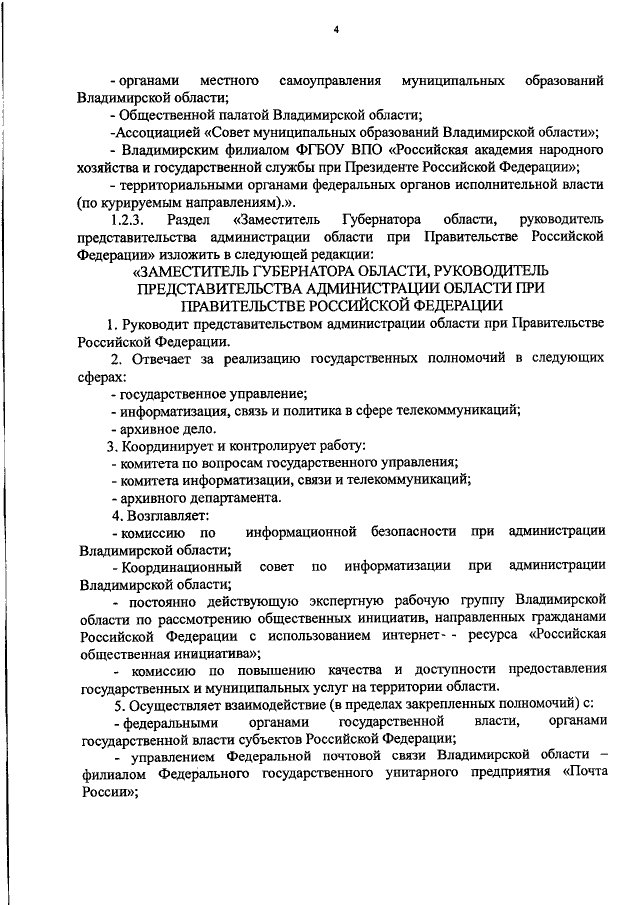 4

- органами местного самоуправления муниципальных образований Владимирской области;

- Общественной палатой Владимирской области;

-Ассоциацией «Совет муниципальных образований Владимирской области»;

- Владимирским филиалом ФГБОУ ВПО «Российская академия народного хозяйства и государственной службы при Президенте Российской Федерации»;

- территориальными органами федеральных органов исполнительной власти (по курируемым направлениям).».

1.2.3. Раздел «Заместитель Губернатора области, руководитель представительства администрации области при Правительстве Российской Федерации» изложить в следующей редакции:

«ЗАМЕСТИТЕЛЬ ГУБЕРНАТОРА ОБЛАСТИ, РУКОВОДИТЕЛЬ ПРЕДСТАВИТЕЛЬСТВА АДМИНИСТРАЦИИ ОБЛАСТИ ПРИ ПРАВИТЕЛЬСТВЕ РОССИЙСКОЙ ФЕДЕРАЦИИ

1. Руководит представительством администрации области при Правительстве Российской Федерации.

2. Отвечает за реализацию государственных полномочий в следующих сферах:

- государственное управление;

- информатизация, связь и политика в сфере телекоммуникаций;

- архивное дело.

3. Координирует и контролирует работу:

- комитета по вопросам государственного управления;

- комитета информатизации, связи и телекоммуникаций;

- архивного департамента.

4. Возглавляет:

- комиссию по информационной безопасности при администрации Владимирской области;

- Координационный совет по информатизации при администрации Владимирской области;

- постоянно действующую экспертную рабочую группу Владимирской области по рассмотрению общественных инициатив, направленных гражданами Российской Федерации с использованием интернет- - ресурса «Российская общественная инициатива»;

- комиссию по повышению качества и доступности предоставления государственных и муниципальных услуг на территории области.

5. Осуществляет взаимодействие (в пределах закрепленных полномочий) с:

- федеральными органами государственной власти, органами государственной власти субъектов Российской Федерации;

- управлением Федеральной почтовой связи Владимирской области – филиалом Федерального государственного унитарного предприятия «Почта России»;